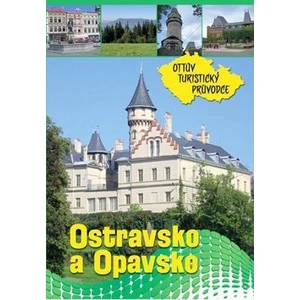 OTTŮV TURISTICKÝ PRŮVODCE

Ostravsko a Opavsko